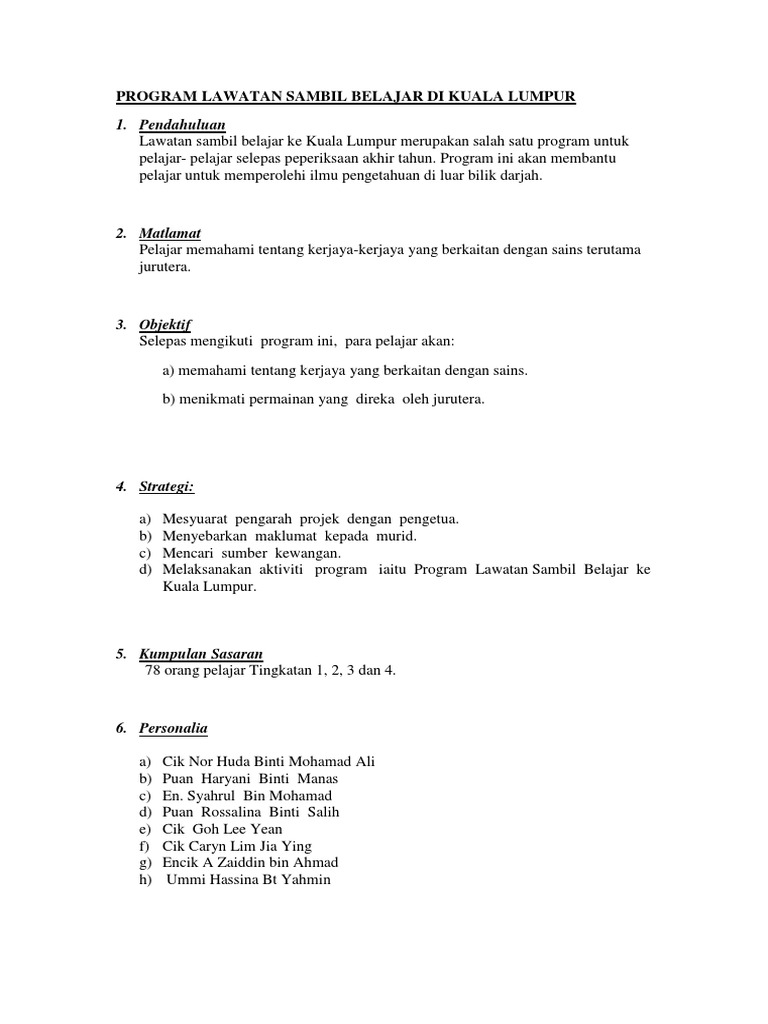 PROGRAM LAWATAN SAMBIL BELAJAR DI KUALA LUMPUR

1. Pendahuluan
Lawatan sambil belajar ke Kuala Lumpur merupakan salah satu program untuk pelajar- pelajar selepas peperiksaan akhir tahun. Program ini akan membantu pelajar untuk memperolehi ilmu pengetahuan di luar bilik darjah.

2. Matlamat
Pelajar memahami tentang kerjaya-kerjaya yang berkaitan dengan sains terutama jurutera.

3. Objektif
Selepas mengikuti program ini, para pelajar akan:

a) memahami tentang kerjaya yang berkaitan dengan sains.

b) menikmati permainan yang direka oleh jurutera.

4. Strategi:

a) Mesyuarat pengarah projek dengan pengetua.
b) Menyebarkan maklumat kepada murid.
c) Mencari sumber kewangan.
d) Melaksanakan aktiviti program iaitu Program Lawatan Sambil Belajar ke Kuala Lumpur.

5. Kumpulan Sasaran
78 orang pelajar Tingkatan 1, 2, 3 dan 4.

6. Personalia

a) Cik Nor Huda Binti Mohamad Ali
b) Puan Haryani Binti Manas
c) En. Syahrul Bin Mohamad
d) Puan Rossalina Binti Salih
e) Cik Goh Lee Yean
f) Cik Caryn Lim Jia Ying
g) Encik A Zaiddin bin Ahmad
h) Ummi Hassina Bt Yahmin